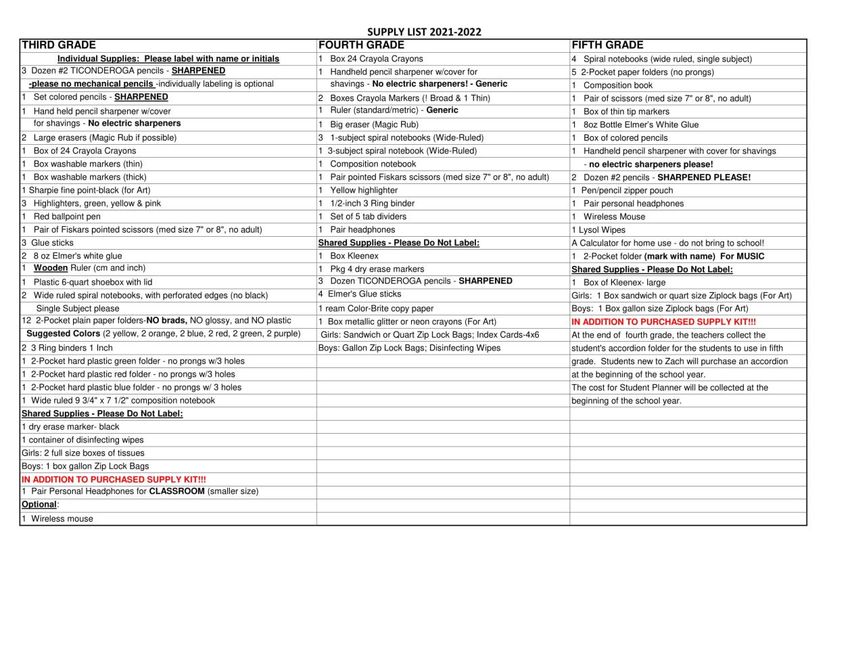 SUPPLY LIST 2021-2022

| THIRD GRADE | FOURTH GRADE | FIFTH GRADE |
|---|---|---|
| Individual Supplies: Please label with name or initials | 1 Box 24 Crayola Crayons | 4 Spiral notebooks (wide ruled, single subject) |
| 3 Dozen #2 TICONDEROGA pencils - SHARPENED | 1 Handheld pencil sharpener w/cover for | 5 2-Pocket paper folders (no prongs) |
| -please no mechanical pencils -individually labeling is optional | shavings - No electric sharpeners! - Generic | 1 Composition book |
| 1 Set colored pencils - SHARPENED | 2 Boxes Crayola Markers (! Broad & 1 Thin) | 1 Pair of scissors (med size 7" or 8", no adult) |
| 1 Hand held pencil sharpener w/cover | 1 Ruler (standard/metric) - Generic | 1 Box of thin tip markers |
| for shavings - No electric sharpeners | 1 Big eraser (Magic Rub) | 1 8oz Bottle Elmer's White Glue |
| 2 Large erasers (Magic Rub if possible) | 3 1-subject spiral notebooks (Wide-Ruled) | 1 Box of colored pencils |
| 1 Box of 24 Crayola Crayons | 1 3-subject spiral notebook (Wide-Ruled) | 1 Handheld pencil sharpener with cover for shavings |
| 1 Box washable markers (thin) | 1 Composition notebook | - no electric sharpeners please! |
| 1 Box washable markers (thick) | 1 Pair pointed Fiskars scissors (med size 7" or 8", no adult) | 2 Dozen #2 pencils - SHARPENED PLEASE! |
| 1 Sharpie fine point-black (for Art) | 1 Yellow highlighter | 1 Pen/pencil zipper pouch |
| 3 Highlighters, green, yellow & pink | 1 1/2-inch 3 Ring binder | 1 Pair personal headphones |
| 1 Red ballpoint pen | 1 Set of 5 tab dividers | 1 Wireless Mouse |
| 1 Pair of Fiskars pointed scissors (med size 7" or 8", no adult) | 1 Pair headphones | 1 Lysol Wipes |
| 3 Glue sticks | Shared Supplies - Please Do Not Label: | A Calculator for home use - do not bring to school! |
| 2 8 oz Elmer's white glue | 1 Box Kleenex | 1 2-Pocket folder (mark with name) For MUSIC |
| 1 Wooden Ruler (cm and inch) | 1 Pkg 4 dry erase markers | Shared Supplies - Please Do Not Label: |
| 1 Plastic 6-quart shoebox with lid | 3 Dozen TICONDEROGA pencils - SHARPENED | 1 Box of Kleenex- large |
| 2 Wide ruled spiral notebooks, with perforated edges (no black) | 4 Elmer's Glue sticks | Girls: 1 Box sandwich or quart size Ziplock bags (For Art) |
| Single Subject please | 1 ream Color-Brite copy paper | Boys: 1 Box gallon size Ziplock bags (For Art) |
| 12 2-Pocket plain paper folders-NO brads, NO glossy, and NO plastic | 1 Box metallic glitter or neon crayons (For Art) | IN ADDITION TO PURCHASED SUPPLY KIT!!! |
| Suggested Colors (2 yellow, 2 orange, 2 blue, 2 red, 2 green, 2 purple) | Girls: Sandwich or Quart Zip Lock Bags; Index Cards-4x6 | At the end of fourth grade, the teachers collect the |
| 2 3 Ring binders 1 Inch | Boys: Gallon Zip Lock Bags; Disinfecting Wipes | student's accordion folder for the students to use in fifth |
| 1 2-Pocket hard plastic green folder - no prongs w/3 holes | | grade. Students new to Zach will purchase an accordion |
| 1 2-Pocket hard plastic red folder - no prongs w/3 holes | | at the beginning of the school year. |
| 1 2-Pocket hard plastic blue folder - no prongs w/ 3 holes | | The cost for Student Planner will be collected at the |
| 1 Wide ruled 9 3/4" x 7 1/2" composition notebook | | beginning of the school year. |
| Shared Supplies - Please Do Not Label: | | |
| 1 dry erase marker- black | | |
| 1 container of disinfecting wipes | | |
| Girls: 2 full size boxes of tissues | | |
| Boys: 1 box gallon Zip Lock Bags | | |
| IN ADDITION TO PURCHASED SUPPLY KIT!!! | | |
| 1 Pair Personal Headphones for CLASSROOM (smaller size) | | |
| Optional: | | |
| 1 Wireless mouse | | |